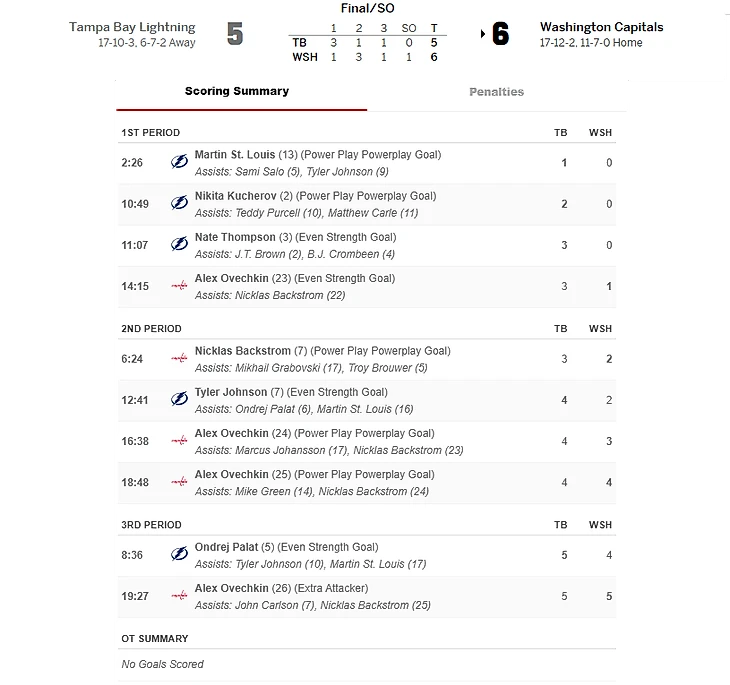 Tampa Bay Lightning
17-10-3, 6-7-2 Away

5

Final/SO

| | 1 | 2 | 3 | SO | T |
|---|---|---|---|---|---|
| TB | 3 | 1 | 1 | 0 | 5 |
| WSH | 1 | 3 | 1 | 1 | 6 |

6

Washington Capitals
17-12-2, 11-7-0 Home

Scoring Summary

Penalties

| 1ST PERIOD | | TB | WSH |
|---|---|---|---|
| 2:26 | Martin St. Louis (13) (Power Play Powerplay Goal) Assists: Sami Salo (5), Tyler Johnson (9) | 1 | 0 |
| 10:49 | Nikita Kucherov (2) (Power Play Powerplay Goal) Assists: Teddy Purcell (10), Matthew Carle (11) | 2 | 0 |
| 11:07 | Nate Thompson (3) (Even Strength Goal) Assists: J.T. Brown (2), B.J. Crombeen (4) | 3 | 0 |
| 14:15 | Alex Ovechkin (23) (Even Strength Goal) Assists: Nicklas Backstrom (22) | 3 | 1 |

| 2ND PERIOD | | TB | WSH |
|---|---|---|---|
| 6:24 | Nicklas Backstrom (7) (Power Play Powerplay Goal) Assists: Mikhail Grabovski (17), Troy Brouwer (5) | 3 | 2 |
| 12:41 | Tyler Johnson (7) (Even Strength Goal) Assists: Ondrej Palat (6), Martin St. Louis (16) | 4 | 2 |
| 16:38 | Alex Ovechkin (24) (Power Play Powerplay Goal) Assists: Marcus Johansson (17), Nicklas Backstrom (23) | 4 | 3 |
| 18:48 | Alex Ovechkin (25) (Power Play Powerplay Goal) Assists: Mike Green (14), Nicklas Backstrom (24) | 4 | 4 |

| 3RD PERIOD | | TB | WSH |
|---|---|---|---|
| 8:36 | Ondrej Palat (5) (Even Strength Goal) Assists: Tyler Johnson (10), Martin St. Louis (17) | 5 | 4 |
| 19:27 | Alex Ovechkin (26) (Extra Attacker) Assists: John Carlson (7), Nicklas Backstrom (25) | 5 | 5 |

OT SUMMARY

No Goals Scored